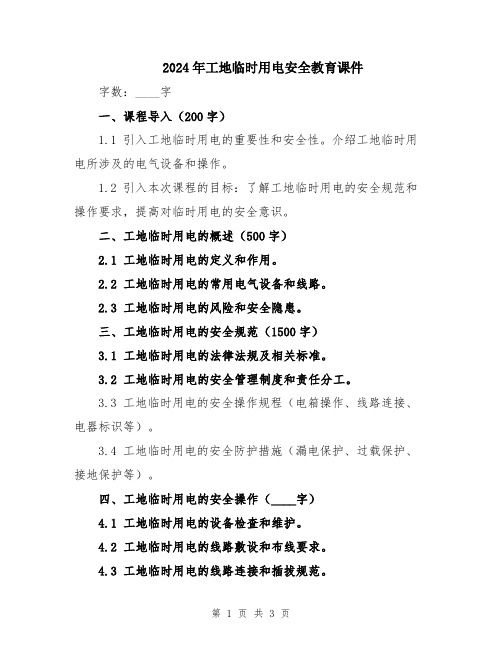 2024年工地临时用电安全教育课件

字数：____字

一、课程导入（200字）

1.1 引入工地临时用电的重要性和安全性。介绍工地临时用电所涉及的电气设备和操作。

1.2 引入本次课程的目标：了解工地临时用电的安全规范和操作要求，提高对临时用电的安全意识。

二、工地临时用电的概述（500字）

2.1 工地临时用电的定义和作用。

2.2 工地临时用电的常用电气设备和线路。

2.3 工地临时用电的风险和安全隐患。

三、工地临时用电的安全规范（1500字）

3.1 工地临时用电的法律法规及相关标准。

3.2 工地临时用电的安全管理制度和责任分工。

3.3 工地临时用电的安全操作规程（电箱操作、线路连接、电器标识等）。

3.4 工地临时用电的安全防护措施（漏电保护、过载保护、接地保护等）。

四、工地临时用电的安全操作（____字）

4.1 工地临时用电的设备检查和维护。

4.2 工地临时用电的线路敷设和布线要求。

4.3 工地临时用电的线路连接和插拔规范。

第 1 页 共 3 页